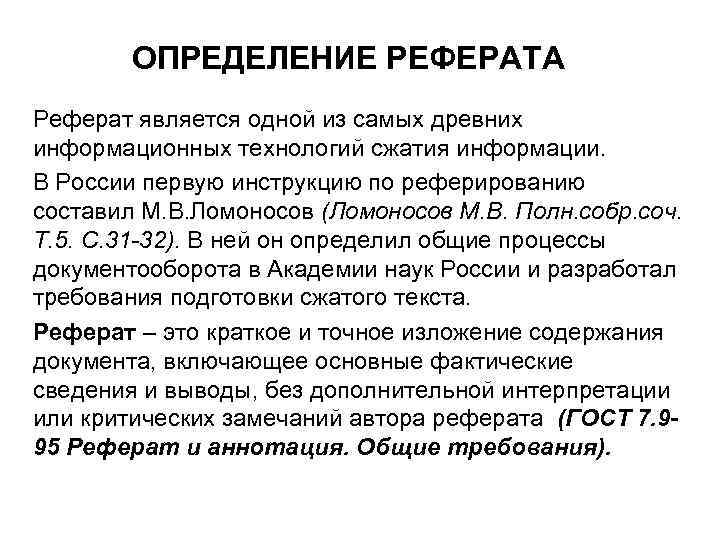 ОПРЕДЕЛЕНИЕ РЕФЕРАТА

Реферат является одной из самых древних информационных технологий сжатия информации.

В России первую инструкцию по реферированию составил М.В.Ломоносов (Ломоносов М.В. Полн.собр.соч. Т.5. С.31-32). В ней он определил общие процессы документооборота в Академии наук России и разработал требования подготовки сжатого текста.

Реферат – это краткое и точное изложение содержания документа, включающее основные фактические сведения и выводы, без дополнительной интерпретации или критических замечаний автора реферата (ГОСТ 7.9-95 Реферат и аннотация. Общие требования).